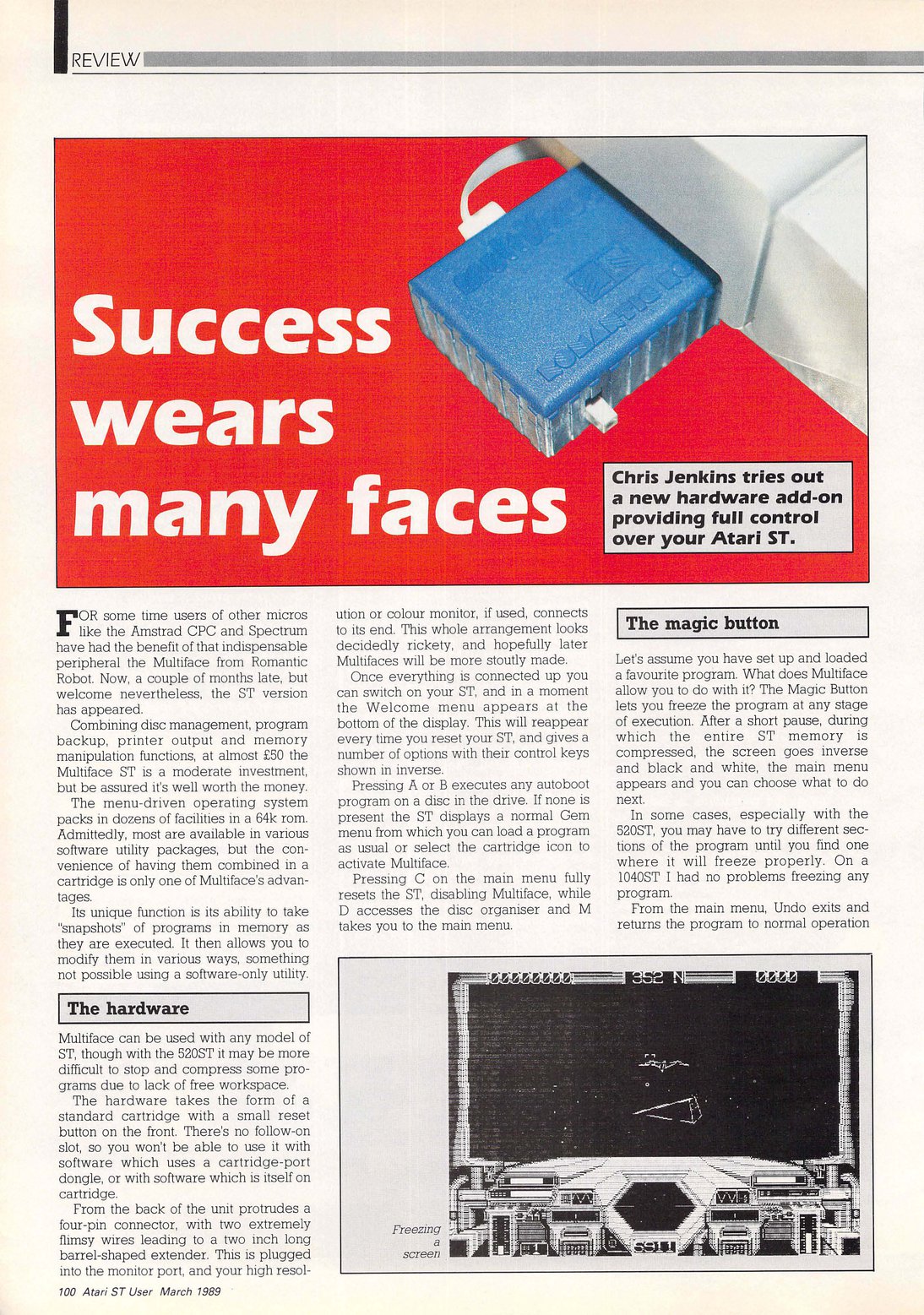 REVIEW

Success wears many faces

Chris Jenkins tries out a new hardware add-on providing full control over your Atari ST.

FOR some time users of other micros like the Amstrad CPC and Spectrum have had the benefit of that indispensable peripheral the Multiface from Romantic Robot. Now, a couple of months late, but welcome nevertheless, the ST version has appeared.

Combining disc management, program backup, printer output and memory manipulation functions, at almost £50 the Multiface ST is a moderate investment, but be assured it's well worth the money.

The menu-driven operating system packs in dozens of facilities in a 64k rom. Admittedly, most are available in various software utility packages, but the convenience of having them combined in a cartridge is only one of Multiface's advantages.

Its unique function is its ability to take "snapshots" of programs in memory as they are executed. It then allows you to modify them in various ways, something not possible using a software-only utility.

The hardware

Multiface can be used with any model of ST, though with the 520ST it may be more difficult to stop and compress some programs due to lack of free workspace.

The hardware takes the form of a standard cartridge with a small reset button on the front. There's no follow-on slot, so you won't be able to use it with software which uses a cartridge-port dongle, or with software which is itself on cartridge.

From the back of the unit protrudes a four-pin connector, with two extremely flimsy wires leading to a two inch long barrel-shaped extender. This is plugged into the monitor port, and your high resolution or colour monitor, if used, connects to its end. This whole arrangement looks decidedly rickety, and hopefully later Multifaces will be more stoutly made.

Once everything is connected up you can switch on your ST, and in a moment the Welcome menu appears at the bottom of the display. This will reappear every time you reset your ST, and gives a number of options with their control keys shown in inverse.

Pressing A or B executes any autoboot program on a disc in the drive. If none is present the ST displays a normal Gem menu from which you can load a program as usual or select the cartridge icon to activate Multiface.

Pressing C on the main menu fully resets the ST, disabling Multiface, while D accesses the disc organiser and M takes you to the main menu.

The magic button

Let's assume you have set up and loaded a favourite program. What does Multiface allow you to do with it? The Magic Button lets you freeze the program at any stage of execution. After a short pause, during which the entire ST memory is compressed, the screen goes inverse and black and white, the main menu appears and you can choose what to do next.

In some cases, especially with the 520ST, you may have to try different sections of the program until you find one where it will freeze properly. On a 1040ST I had no problems freezing any program.

From the main menu, Undo exits and returns the program to normal operation

00000000 352 N 0000

Freezing a screen

100 Atari ST User March 1989